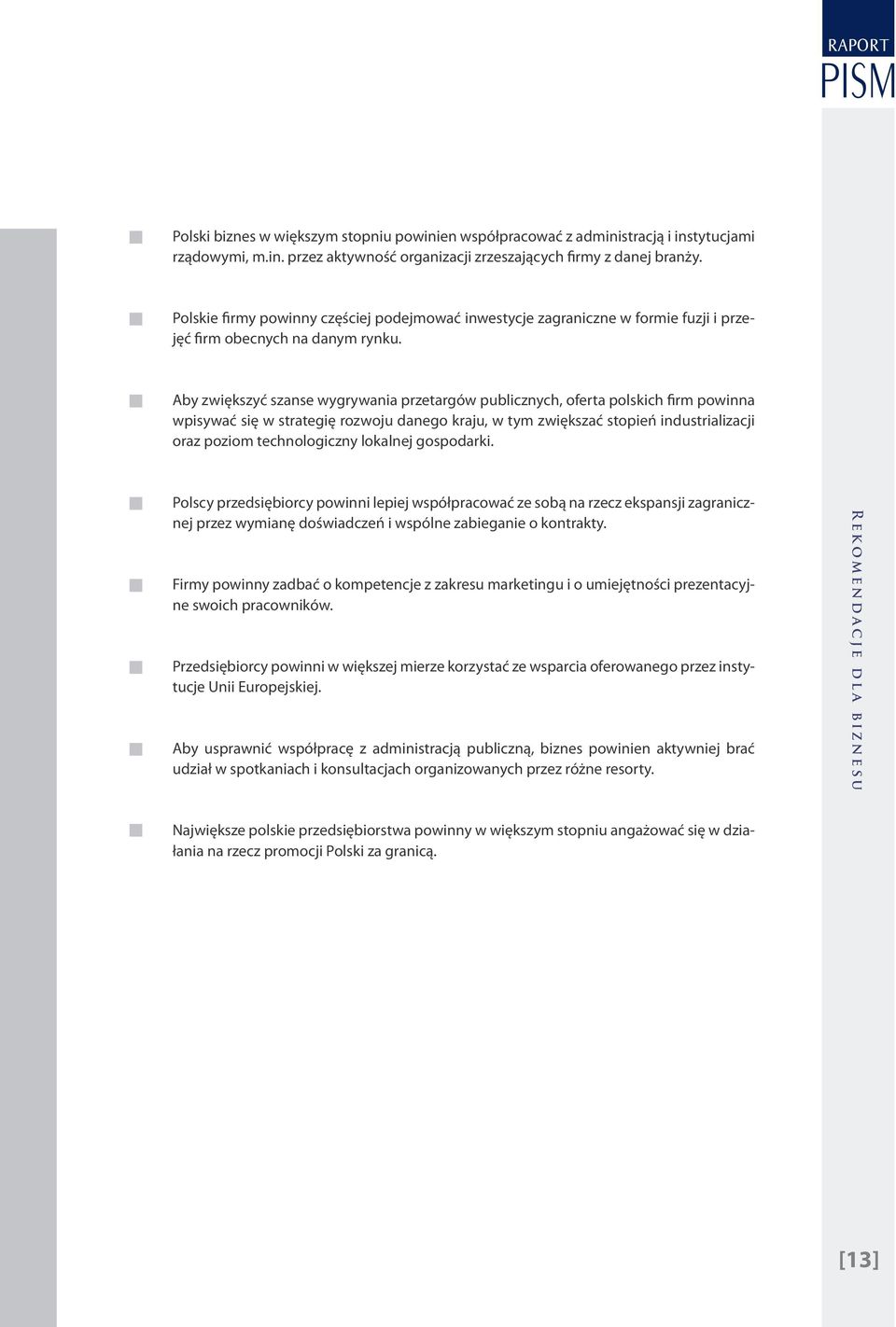 RAPORT
PISM

Polski biznes w większym stopniu powinien współpracować z administracją i instytucjami rządowymi, m.in. przez aktywność organizacji zrzeszających firmy z danej branży.

Polskie firmy powinny częściej podejmować inwestycje zagraniczne w formie fuzji i przejęć firm obecnych na danym rynku.

Aby zwiększyć szanse wygrywania przetargów publicznych, oferta polskich firm powinna wpisywać się w strategię rozwoju danego kraju, w tym zwiększać stopień industrializacji oraz poziom technologiczny lokalnej gospodarki.

Polscy przedsiębiorcy powinni lepiej współpracować ze sobą na rzecz ekspansji zagranicznej przez wymianę doświadczeń i wspólne zabieganie o kontrakty.

Firmy powinny zadbać o kompetencje z zakresu marketingu i o umiejętności prezentacyjne swoich pracowników.

Przedsiębiorcy powinni w większej mierze korzystać ze wsparcia oferowanego przez instytucje Unii Europejskiej.

Aby usprawnić współpracę z administracją publiczną, biznes powinien aktywniej brać udział w spotkaniach i konsultacjach organizowanych przez różne resorty.

Największe polskie przedsiębiorstwa powinny w większym stopniu angażować się w działania na rzecz promocji Polski za granicą.

Rekomendacje dla biznesu

[13]